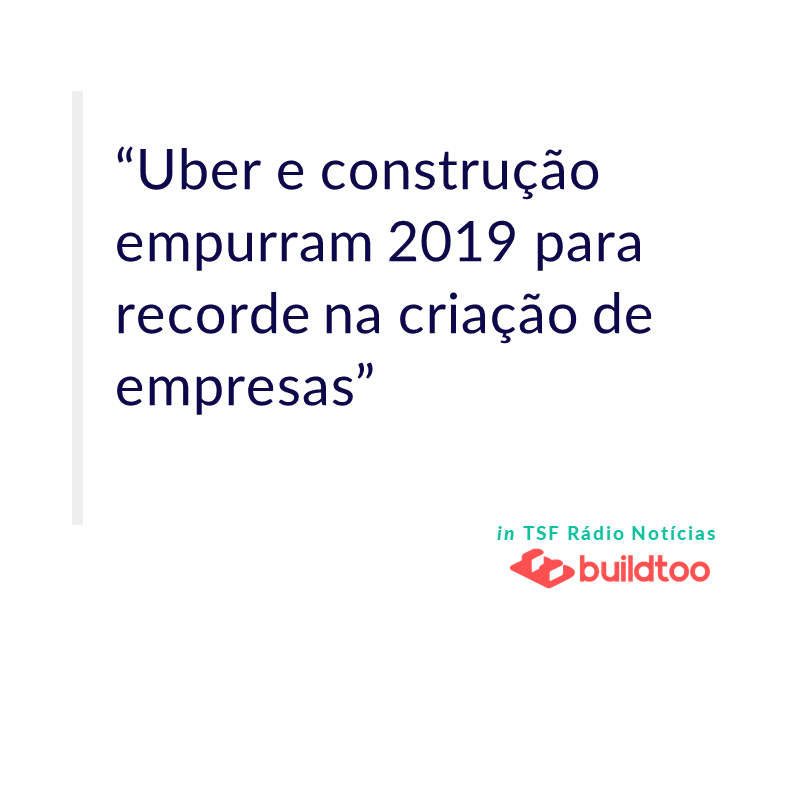 “Uber e construção empurram 2019 para recorde na criação de empresas”

in TSF Rádio Notícias

buildtoo